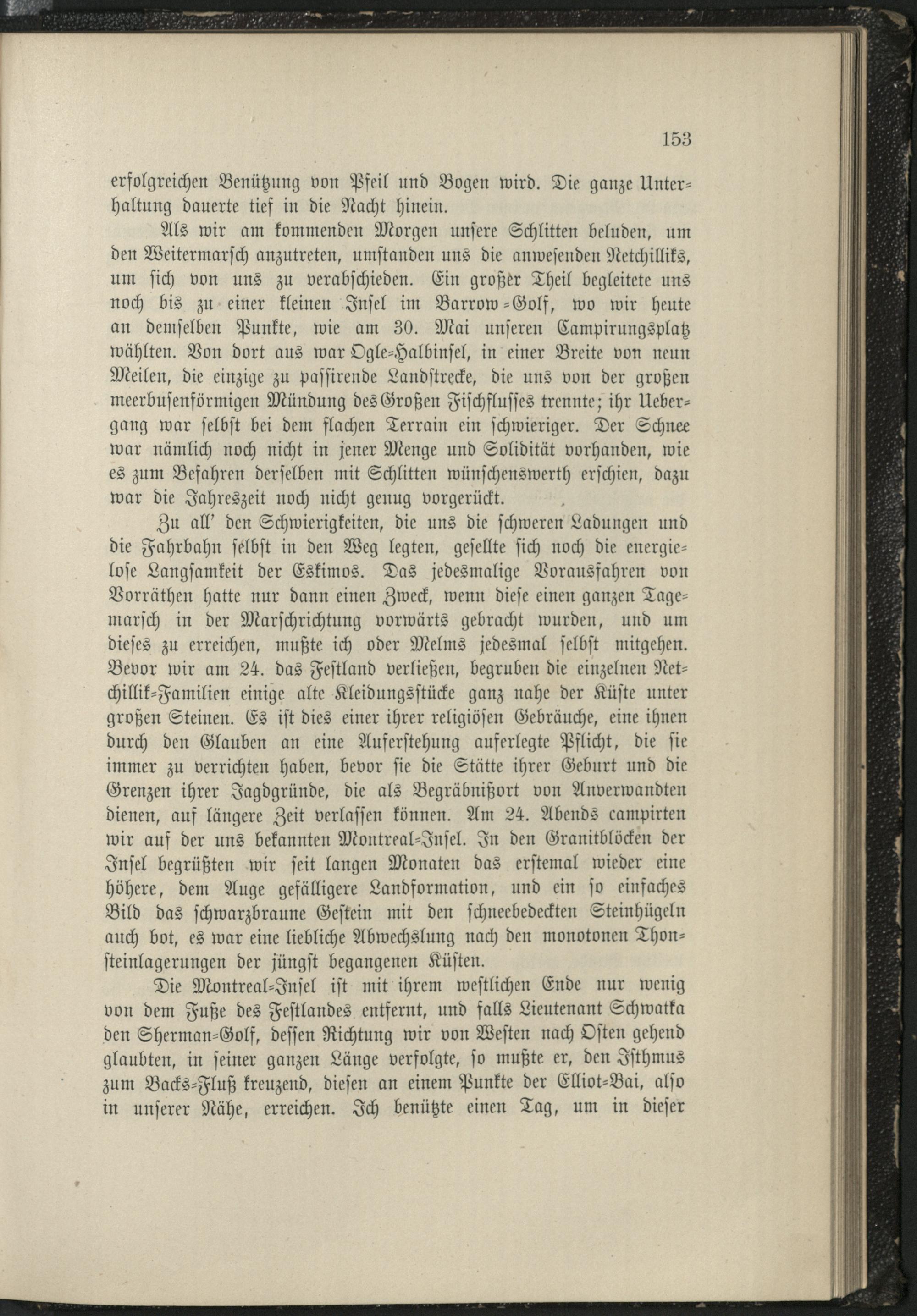 153

erfolgreichen Benützung von Pfeil und Bogen wird. Die ganze Unterhaltung dauerte tief in die Nacht hinein.

Als wir am kommenden Morgen unsere Schlitten beluden, um den Weitermarsch anzutreten, umstanden uns die anwesenden Netchilliks, um sich von uns zu verabschieden. Ein großer Theil begleitete uns noch bis zu einer kleinen Insel im Barrow-Golf, wo wir heute an demselben Punkte, wie am 30. Mai unseren Campirungsplatz wählten. Von dort aus war Ogle-Halbinsel, in einer Breite von neun Meilen, die einzige zu passirende Landstrecke, die uns von der großen meerbusenförmigen Mündung des Großen Fischflusses trennte; ihr Uebergang war selbst bei dem flachen Terrain ein schwieriger. Der Schnee war nämlich noch nicht in jener Menge und Solidität vorhanden, wie es zum Befahren derselben mit Schlitten wünschenswerth erschien, dazu war die Jahreszeit noch nicht genug vorgerückt.

Zu all' den Schwierigkeiten, die uns die schweren Ladungen und die Fahrbahn selbst in den Weg legten, gesellte sich noch die energielose Langsamkeit der Eskimos. Das jedesmalige Vorausfahren von Vorräthen hatte nur dann einen Zweck, wenn diese einen ganzen Tagemarsch in der Marschrichtung vorwärts gebracht wurden, und um dieses zu erreichen, mußte ich oder Melms jedesmal selbst mitgehen. Bevor wir am 24. das Festland verließen, begruben die einzelnen Netchillik-Familien einige alte Kleidungsstücke ganz nahe der Küste unter großen Steinen. Es ist dies einer ihrer religiösen Gebräuche, eine ihnen durch den Glauben an eine Auferstehung auferlegte Pflicht, die sie immer zu verrichten haben, bevor sie die Stätte ihrer Geburt und die Grenzen ihrer Jagdgründe, die als Begräbnißort von Anverwandten dienen, auf längere Zeit verlassen können. Am 24. Abends campirten wir auf der uns bekannten Montreal-Insel. In den Granitblöcken der Insel begrüßten wir seit langen Monaten das erstemal wieder eine höhere, dem Auge gefälligere Landformation, und ein so einfaches Bild das schwarzbraune Gestein mit den schneebedeckten Steinhügeln auch bot, es war eine liebliche Abwechslung nach den monotonen Thonsteinlagerungen der jüngst begangenen Küsten.

Die Montreal-Insel ist mit ihrem westlichen Ende nur wenig von dem Fuße des Festlandes entfernt, und falls Lieutenant Schwatka den Sherman-Golf, dessen Richtung wir von Westen nach Osten gehend glaubten, in seiner ganzen Länge verfolgte, so mußte er, den Isthmus zum Backs-Fluß kreuzend, diesen an einem Punkte der Elliot-Bai, also in unserer Nähe, erreichen. Ich benützte einen Tag, um in dieser